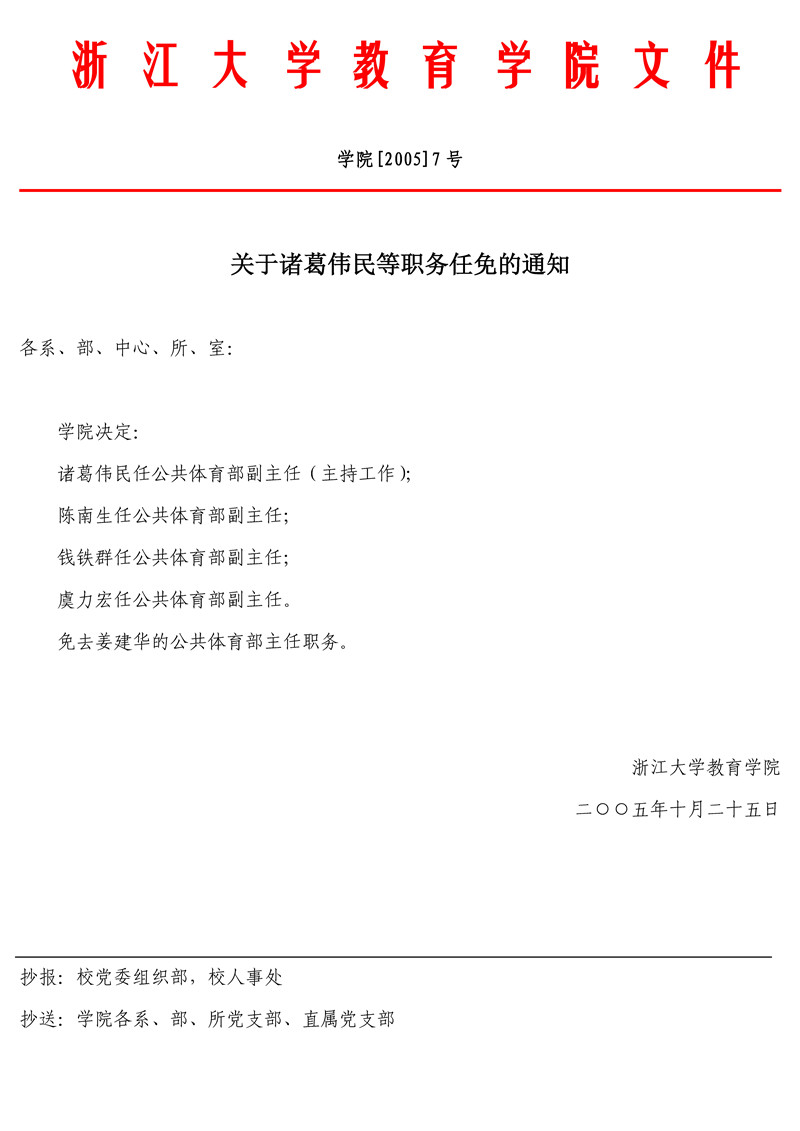 浙江大学教育学院文件

学院[2005]7号

关于诸葛伟民等职务任免的通知

各系、部、中心、所、室:

学院决定:

诸葛伟民任公共体育部副主任(主持工作);

陈南生任公共体育部副主任;

钱铁群任公共体育部副主任;

虞力宏任公共体育部副主任。

免去姜建华的公共体育部主任职务。

浙江大学教育学院

二〇〇五年十月二十五日

抄报:校党委组织部,校人事处

抄送:学院各系、部、所党支部、直属党支部